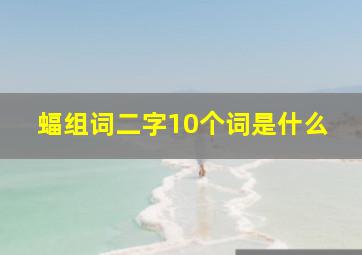 蝠组词二字10个词是什么